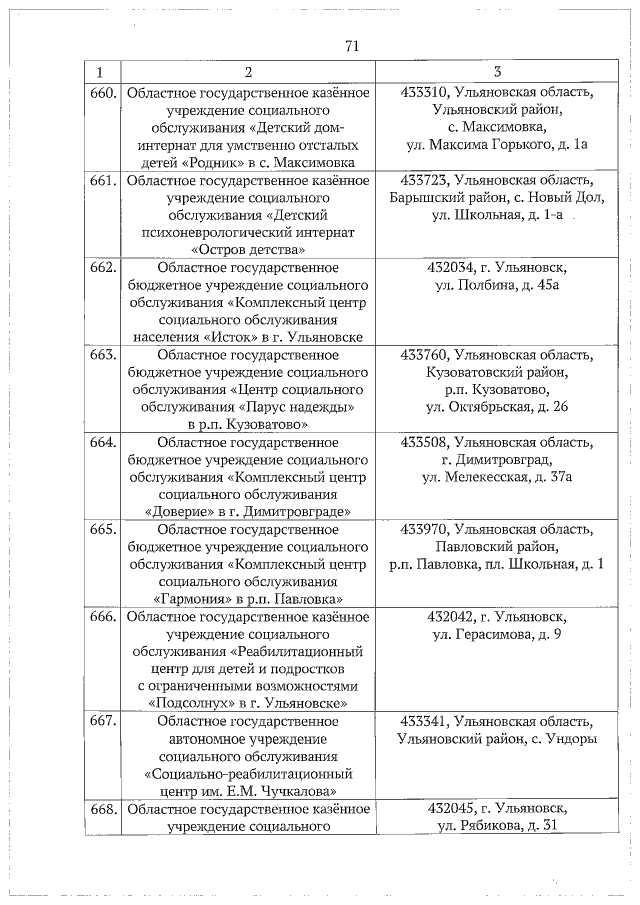 71

| 1 | 2 | 3 |
|---|---|---|
| 660. | Областное государственное казённое учреждение социального обслуживания «Детский дом-интернат для умственно отсталых детей «Родник» в с. Максимовка | 433310, Ульяновская область, Ульяновский район, с. Максимовка, ул. Максима Горького, д. 1а |
| 661. | Областное государственное казённое учреждение социального обслуживания «Детский психоневрологический интернат «Остров детства» | 433723, Ульяновская область, Барышский район, с. Новый Дол, ул. Школьная, д. 1-а |
| 662. | Областное государственное бюджетное учреждение социального обслуживания «Комплексный центр социального обслуживания населения «Исток» в г. Ульяновске | 432034, г. Ульяновск, ул. Полбина, д. 45а |
| 663. | Областное государственное бюджетное учреждение социального обслуживания «Центр социального обслуживания «Парус надежды» в р.п. Кузоватово» | 433760, Ульяновская область, Кузоватовский район, р.п. Кузоватово, ул. Октябрьская, д. 26 |
| 664. | Областное государственное бюджетное учреждение социального обслуживания «Комплексный центр социального обслуживания «Доверие» в г. Димитровграде» | 433508, Ульяновская область, г. Димитровград, ул. Мелекесская, д. 37а |
| 665. | Областное государственное бюджетное учреждение социального обслуживания «Комплексный центр социального обслуживания «Гармония» в р.п. Павловка» | 433970, Ульяновская область, Павловский район, р.п. Павловка, пл. Школьная, д. 1 |
| 666. | Областное государственное казённое учреждение социального обслуживания «Реабилитационный центр для детей и подростков с ограниченными возможностями «Подсолнух» в г. Ульяновске» | 432042, г. Ульяновск, ул. Герасимова, д. 9 |
| 667. | Областное государственное автономное учреждение социального обслуживания «Социально-реабилитационный центр им. Е.М. Чучкалова» | 433341, Ульяновская область, Ульяновский район, с. Ундоры |
| 668. | Областное государственное казённое учреждение социального | 432045, г. Ульяновск, ул. Рябикова, д. 31 |